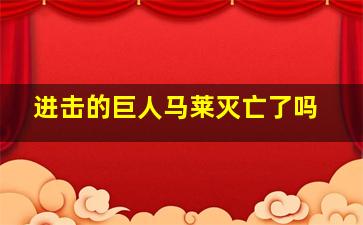 进击的巨人马莱灭亡了吗